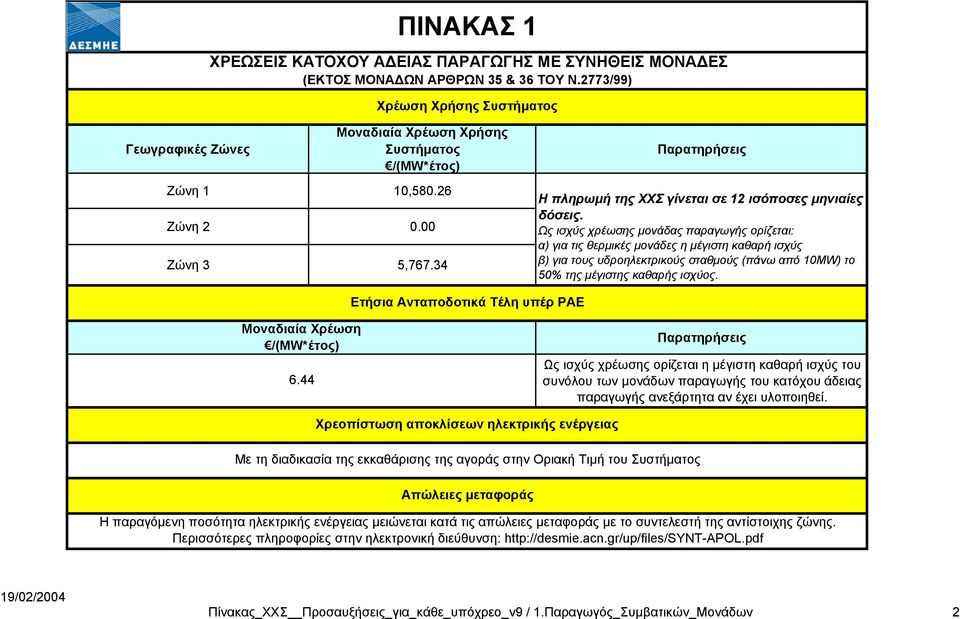 ΔΕΣΜΗΕ

ΠΙΝΑΚΑΣ 1

ΧΡΕΩΣΕΙΣ ΚΑΤΟΧΟΥ ΑΔΕΙΑΣ ΠΑΡΑΓΩΓΗΣ ΜΕ ΣΥΝΗΘΕΙΣ ΜΟΝΑΔΕΣ
(ΕΚΤΟΣ ΜΟΝΑΔΩΝ ΑΡΘΡΩΝ 35 & 36 ΤΟΥ Ν.2773/99)

Χρέωση Χρήσης Συστήματος

| Γεωγραφικές Ζώνες | Μοναδιαία Χρέωση Χρήσης Συστήματος €/(MW*έτος) | Παρατηρήσεις |
|---|---|---|
| Ζώνη 1 | 10,580.26 | Η πληρωμή της ΧΧΣ γίνεται σε 12 ισόποσες μηνιαίες δόσεις. Ως ισχύς χρέωσης μονάδας παραγωγής ορίζεται: α) για τις θερμικές μονάδες η μέγιστη καθαρή ισχύς β) για τους υδροηλεκτρικούς σταθμούς (πάνω από 10MW) το 50% της μέγιστης καθαρής ισχύος. |
| Ζώνη 2 | 0.00 | |
| Ζώνη 3 | 5,767.34 | |

Ετήσια Ανταποδοτικά Τέλη υπέρ ΡΑΕ

| Μοναδιαία Χρέωση €/(MW*έτος) | Παρατηρήσεις |
|---|---|
| 6.44 | Ως ισχύς χρέωσης ορίζεται η μέγιστη καθαρή ισχύς του συνόλου των μονάδων παραγωγής του κατόχου άδειας παραγωγής ανεξάρτητα αν έχει υλοποιηθεί. |

Χρεοπίστωση αποκλίσεων ηλεκτρικής ενέργειας

Με τη διαδικασία της εκκαθάρισης της αγοράς στην Οριακή Τιμή του Συστήματος

Απώλειες μεταφοράς

Η παραγόμενη ποσότητα ηλεκτρικής ενέργειας μειώνεται κατά τις απώλειες μεταφοράς με το συντελεστή της αντίστοιχης ζώνης.
Περισσότερες πληροφορίες στην ηλεκτρονική διεύθυνση: http://desmie.acn.gr/up/files/SYNT-APOL.pdf

19/02/2004

Πίνακας_ΧΧΣ__Προσαυξήσεις_για_κάθε_υπόχρεο_v9 / 1.Παραγωγός_Συμβατικών_Μονάδων

2